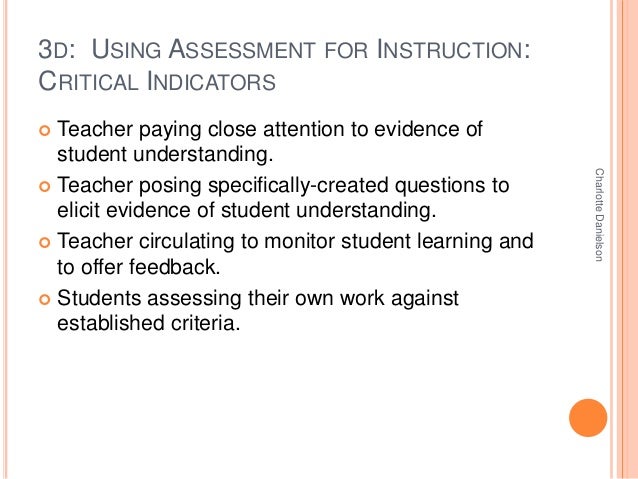 3D: USING ASSESSMENT FOR INSTRUCTION: CRITICAL INDICATORS

Teacher paying close attention to evidence of student understanding.

Teacher posing specifically-created questions to elicit evidence of student understanding.

Teacher circulating to monitor student learning and to offer feedback.

Students assessing their own work against established criteria.

Charlotte Danielson